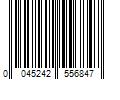 0 045242 556847